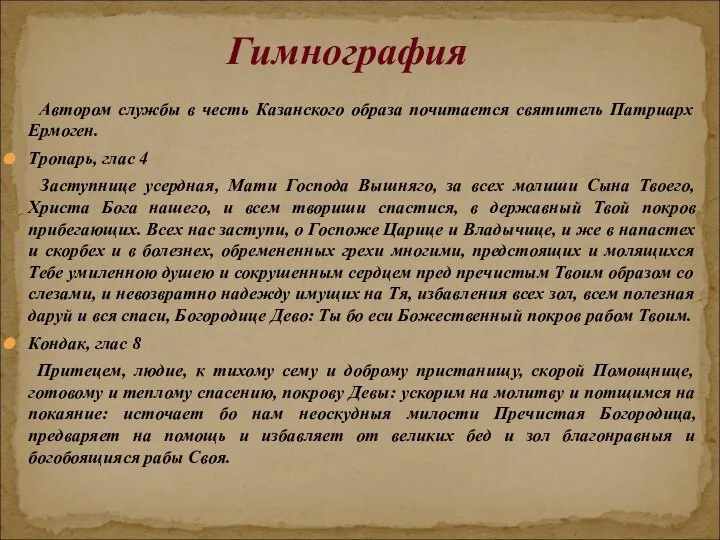 Гимнография

Автором службы в честь Казанского образа почитается святитель Патриарх Ермоген.

Тропарь, глас 4

Заступнице усердная, Мати Господа Вышняго, за всех молиши Сына Твоего, Христа Бога нашего, и всем твориши спастися, в державный Твой покров прибегающих. Всех нас заступи, о Госпоже Царице и Владычице, и же в напастех и скорбех и в болезнех, обремененных грехи многими, предстоящих и молящихся Тебе умиленною душею и сокрушенным сердцем пред пречистым Твоим образом со слезами, и невозвратно надежду имущих на Тя, избавления всех зол, всем полезная даруй и вся спаси, Богородице Дево: Ты бо еси Божественный покров рабом Твоим.

Кондак, глас 8

Притецем, людие, к тихому сему и доброму пристанищу, скорой Помощнице, готовому и теплому спасению, покрову Девы: ускорим на молитву и потщимся на покаяние: источает бо нам неоскудныя милости Пречистая Богородица, предваряет на помощь и избавляет от великих бед и зол благонравныя и богобоящияся рабы Своя.